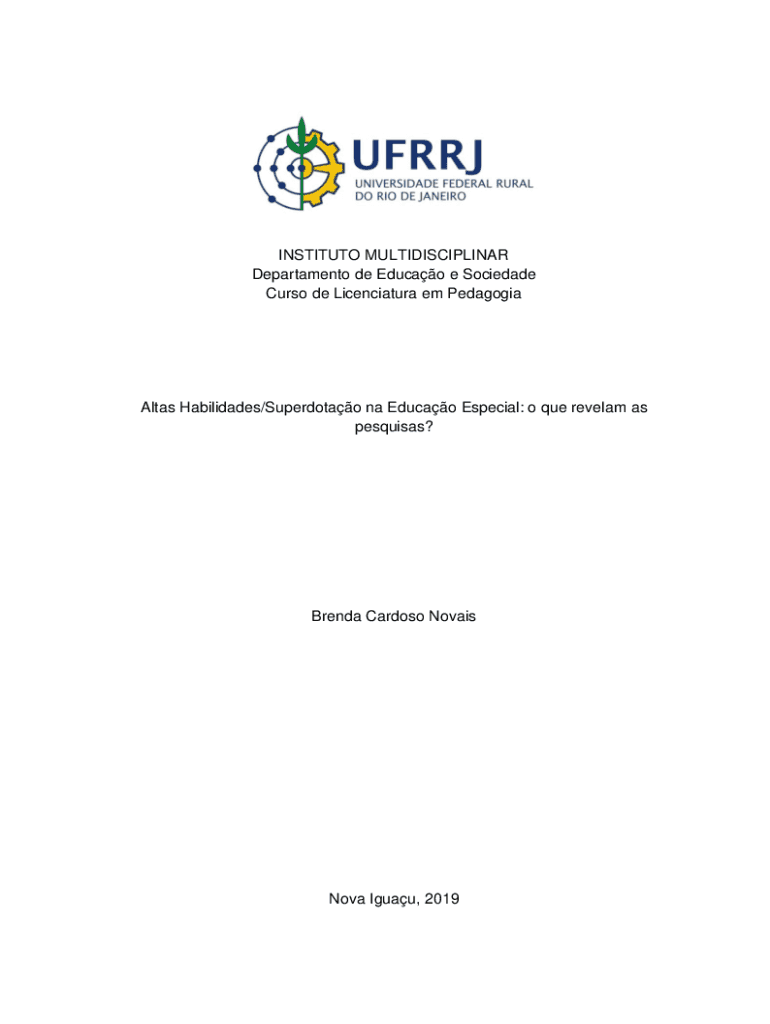 UFRRJ
UNIVERSIDADE FEDERAL RURAL
DO RIO DE JANEIRO

INSTITUTO MULTIDISCIPLINAR
Departamento de Educação e Sociedade
Curso de Licenciatura em Pedagogia

Altas Habilidades/Superdotação na Educação Especial: o que revelam as pesquisas?

Brenda Cardoso Novais

Nova Iguaçu, 2019